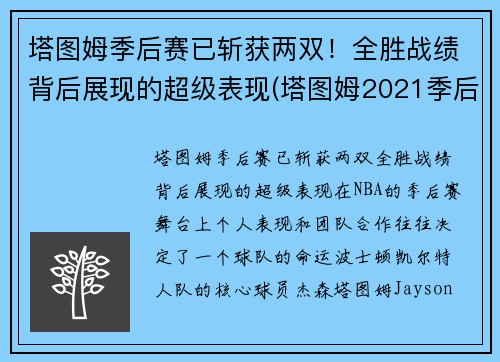 塔图姆季后赛已斩获两双！全胜战绩背后展现的超级表现(塔图姆2021季后

塔图姆季后赛已斩获两双全胜战绩背后展现的超级表现在NBA的季后赛舞台上个人表现和团队合作往往决定了一个球队的命运波士顿凯尔特人队的核心球员杰森塔图姆Jayson